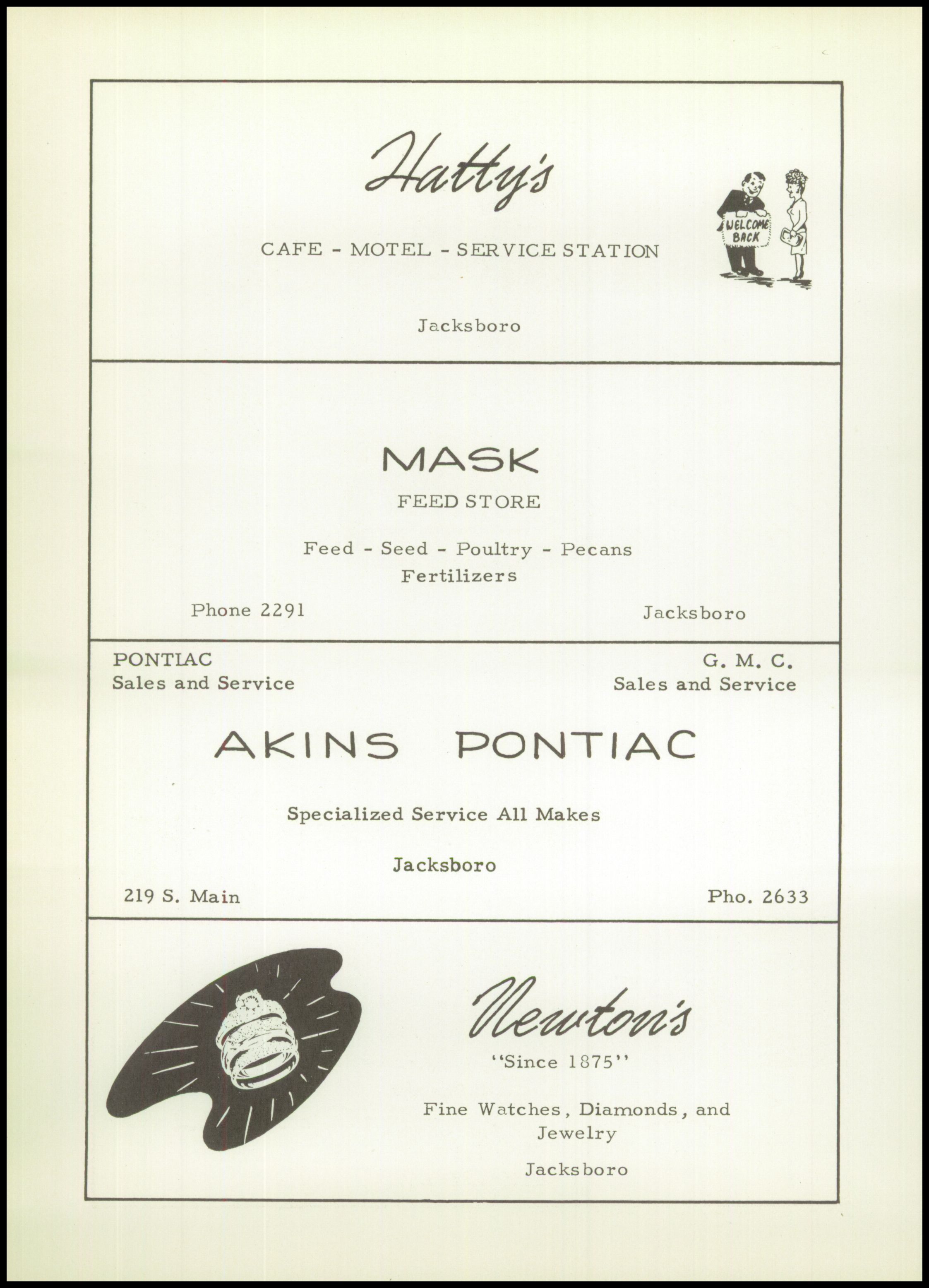 Hatty's

CAFE - MOTEL - SERVICE STATION

WELCOME BACK

Jacksboro

MASK

FEED STORE

Feed - Seed - Poultry - Pecans
Fertilizers

Phone 2291

Jacksboro

PONTIAC
Sales and Service

G. M. C.
Sales and Service

AKINS PONTIAC

Specialized Service All Makes

Jacksboro

219 S. Main

Pho. 2633

Newton's

"Since 1875"

Fine Watches, Diamonds, and Jewelry

Jacksboro